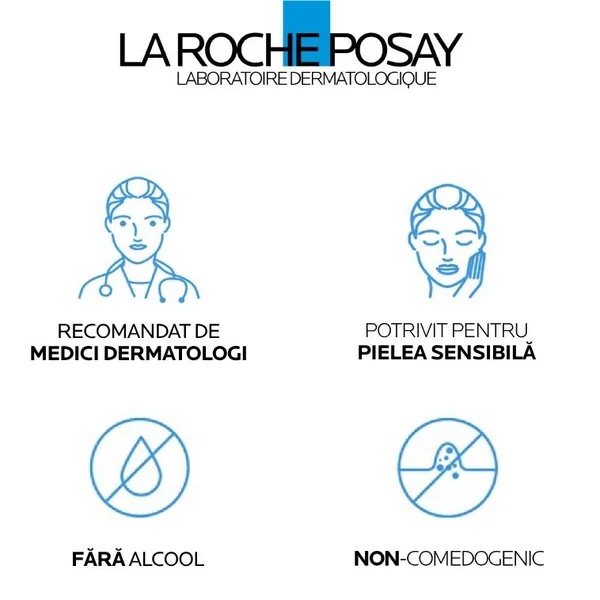 LA ROCHE POSAY
LABORATOIRE DERMATOLOGIQUE

RECOMANDAT DE
MEDICI DERMATOLOGI

POTRIVIT PENTRU
PIELEA SENSIBILĂ

FĂRĂ ALCOOL

NON-COMEDOGENIC